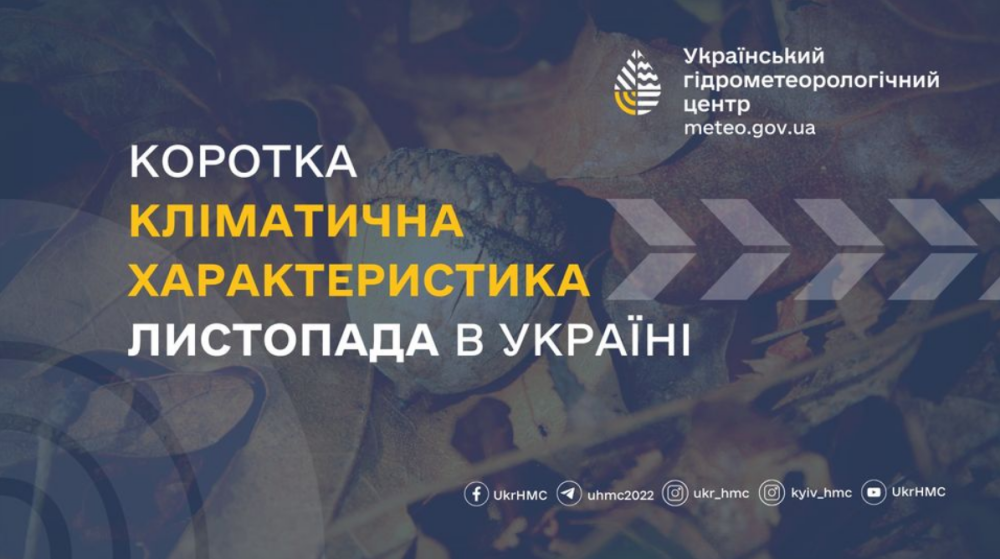 Український гідрометеорологічний центр
meteo.gov.ua

КОРОТКА
КЛІМАТИЧНА
ХАРАКТЕРИСТИКА
ЛИСТОПАДА В УКРАЇНІ

UkrHMC uhmc2022 ukr_hmc kyiv_hmc UkrHMC